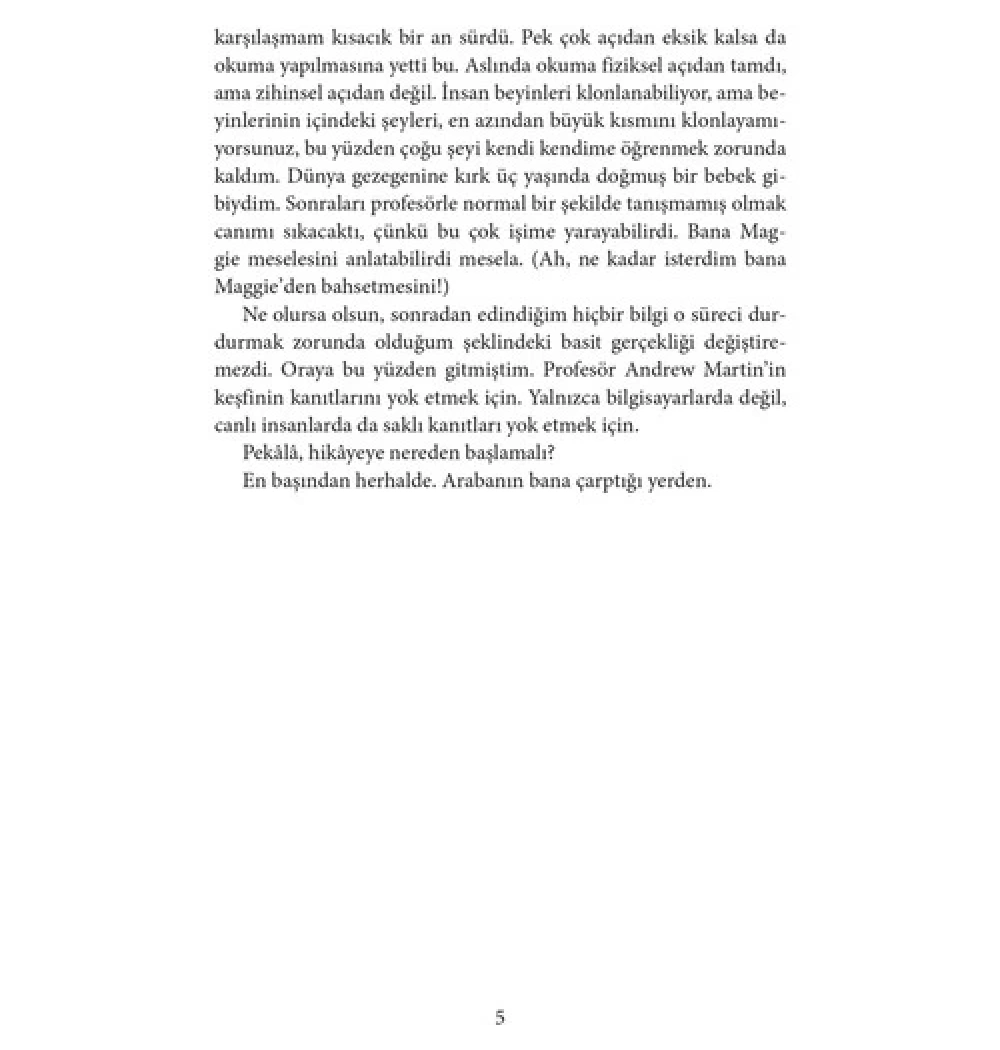 karşılaşmam kısacık bir an sürdü. Pek çok açıdan eksik kalsa da okuma yapılmasına yetti bu. Aslında okuma fiziksel açıdan tamdı, ama zihinsel açıdan değil. İnsan beyinleri klonlanabiliyor, ama beyinlerinin içindeki şeyleri, en azından büyük kısmını klonlayamıyorsunuz, bu yüzden çoğu şeyi kendi kendime öğrenmek zorunda kaldım. Dünya gezegenine kırk üç yaşında doğmuş bir bebek gibiydim. Sonraları profesörle normal bir şekilde tanışmamış olmak canımı sıkacaktı, çünkü bu çok işime yarayabilirdi. Bana Maggie meselesini anlatabilirdi mesela. (Ah, ne kadar isterdim bana Maggie'den bahsetmesini!)

Ne olursa olsun, sonradan edindiğim hiçbir bilgi o süreci durdurmak zorunda olduğum şeklindeki basit gerçekliği değiştiremezdi. Oraya bu yüzden gitmiştim. Profesör Andrew Martin'in keşfinin kanıtlarını yok etmek için. Yalnızca bilgisayarlarda değil, canlı insanlarda da saklı kanıtları yok etmek için.

Pekâlâ, hikâyeye nereden başlamalı?

En başından herhalde. Arabanın bana çarptığı yerden.

5